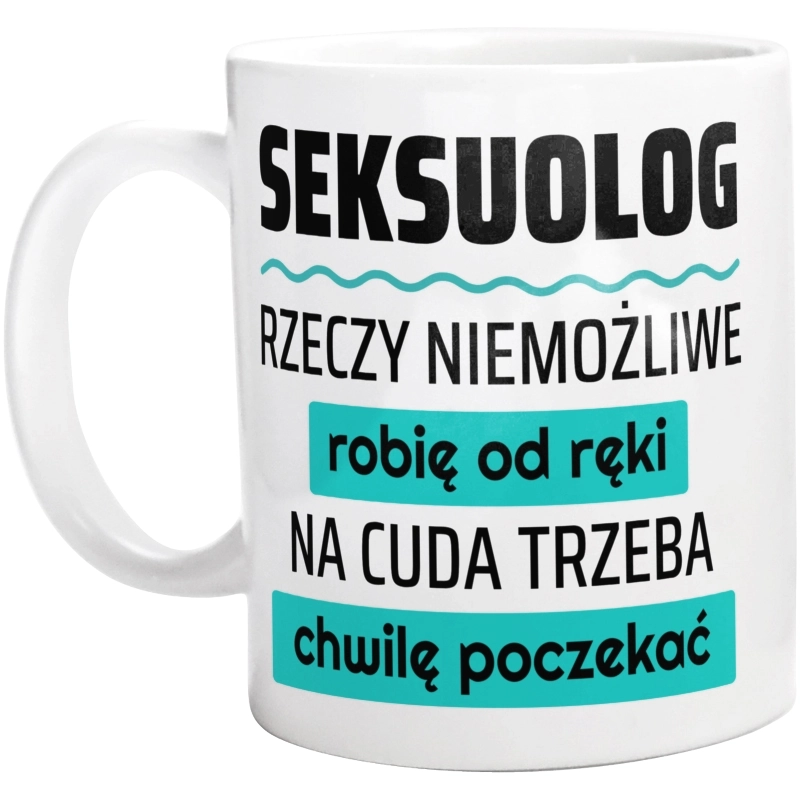 SEKSUOLOG

RZECZY NIEMOŻLIWE

robię od ręki

NA CUDA TRZEBA

chwilę poczekać